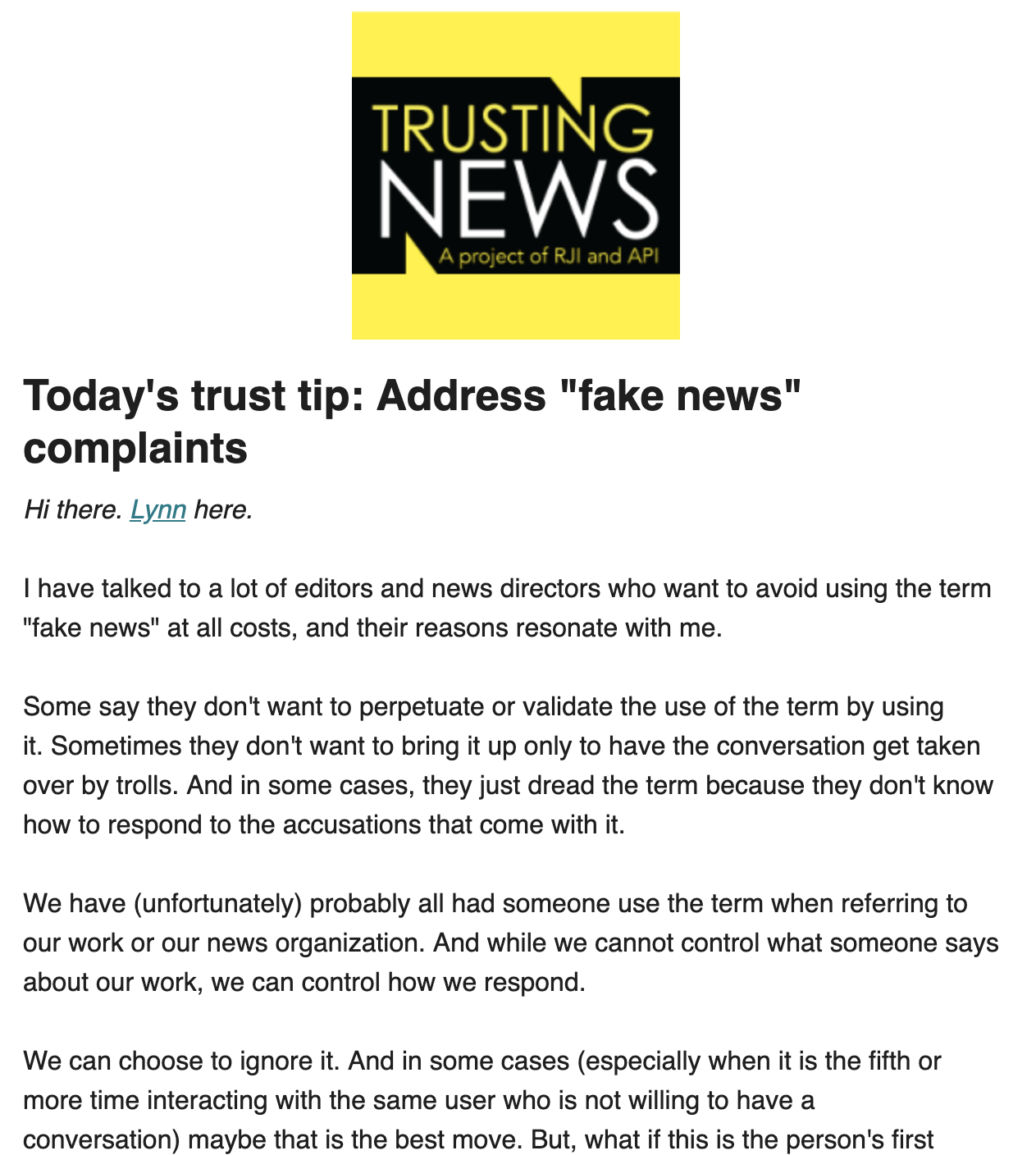 TRUSTING NEWS
A project of RJI and API

Today's trust tip: Address "fake news" complaints

Hi there. Lynn here.

I have talked to a lot of editors and news directors who want to avoid using the term "fake news" at all costs, and their reasons resonate with me.

Some say they don't want to perpetuate or validate the use of the term by using it. Sometimes they don't want to bring it up only to have the conversation get taken over by trolls. And in some cases, they just dread the term because they don't know how to respond to the accusations that come with it.

We have (unfortunately) probably all had someone use the term when referring to our work or our news organization. And while we cannot control what someone says about our work, we can control how we respond.

We can choose to ignore it. And in some cases (especially when it is the fifth or more time interacting with the same user who is not willing to have a conversation) maybe that is the best move. But, what if this is the person's first